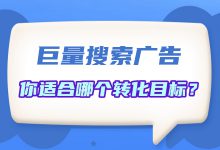 巨量搜索广告

你适合哪个转化目标？